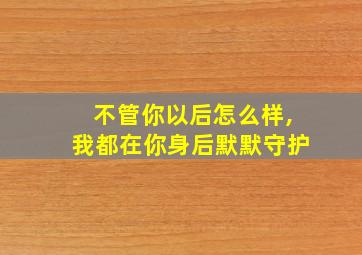 不管你以后怎么样，
我都在你身后默默守护